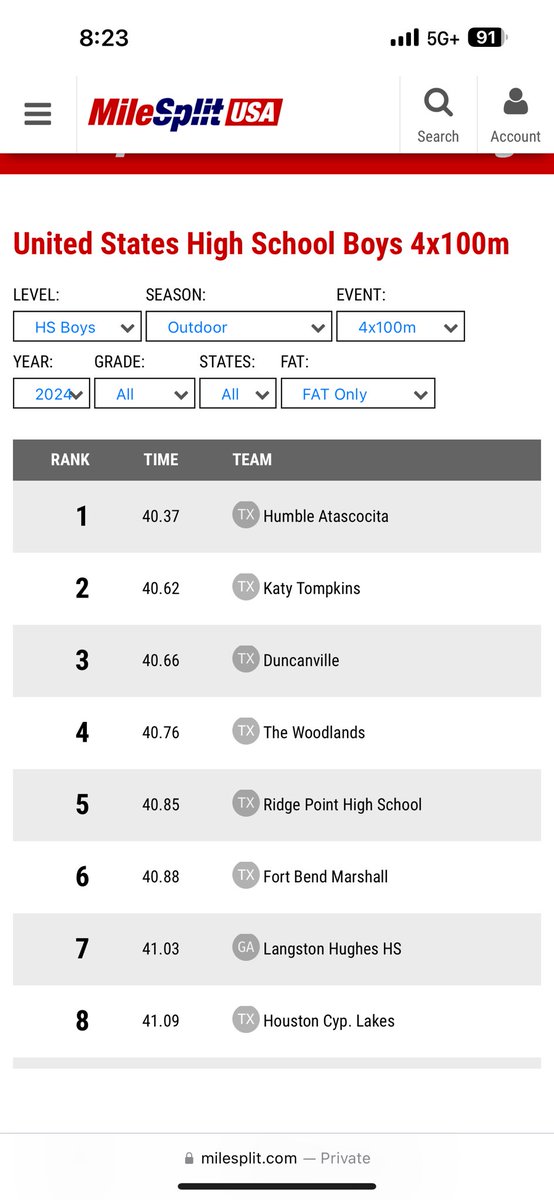 8:23

5G+ 91

MileSplit USA

Search

Account

United States High School Boys 4x100m

LEVEL:
HS Boys

SEASON:
Outdoor

EVENT:
4x100m

YEAR:
2024

GRADE:
All

STATES:
All

FAT:
FAT Only

| RANK | TIME | TEAM |
|---|---|---|
| 1 | 40.37 | TX Humble Atascocita |
| 2 | 40.62 | TX Katy Tompkins |
| 3 | 40.66 | TX Duncanville |
| 4 | 40.76 | TX The Woodlands |
| 5 | 40.85 | TX Ridge Point High School |
| 6 | 40.88 | TX Fort Bend Marshall |
| 7 | 41.03 | GA Langston Hughes HS |
| 8 | 41.09 | TX Houston Cyp. Lakes |

milesplit.com — Private